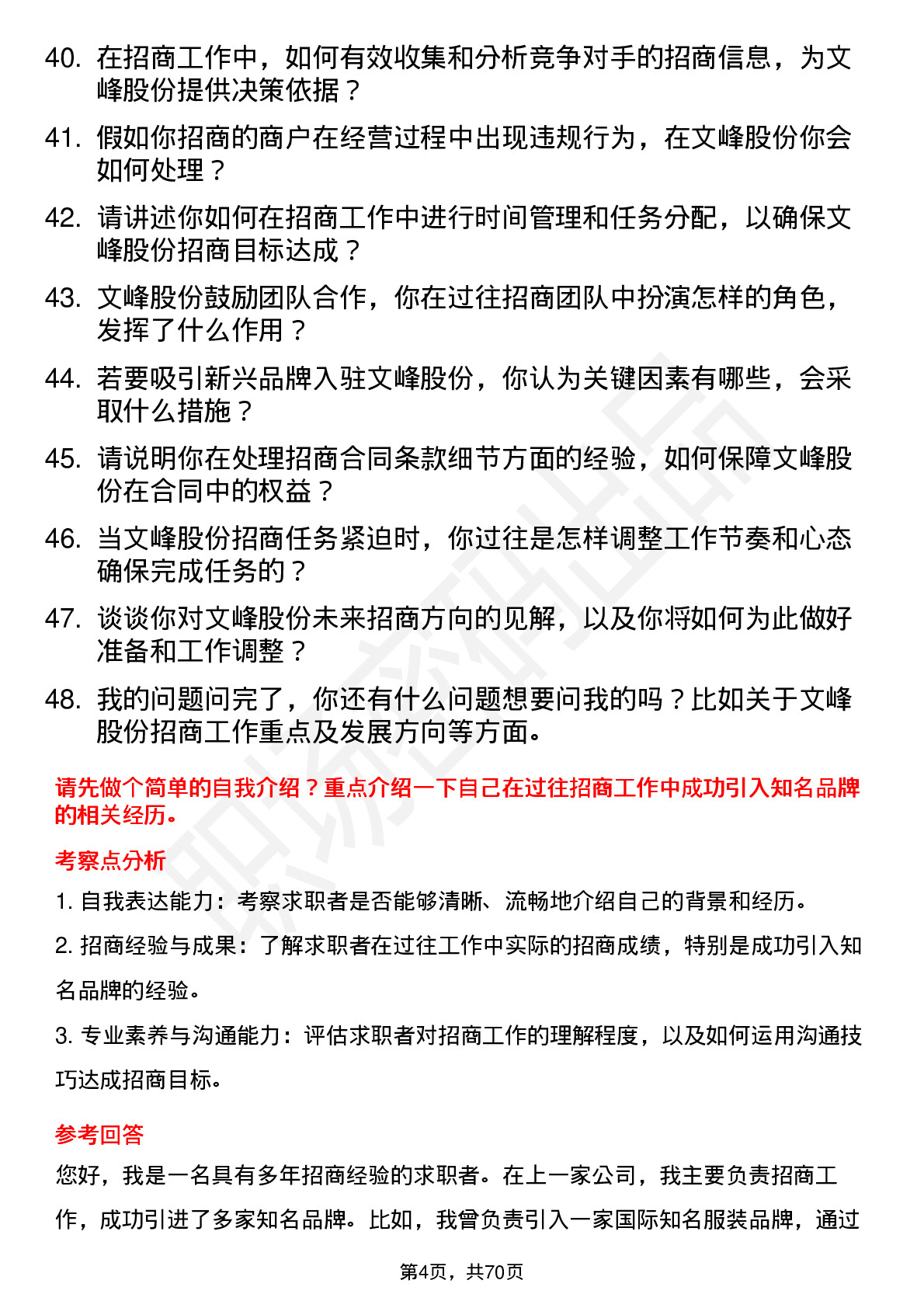 40. 在招商工作中，如何有效收集和分析竞争对手的招商信息，为文峰股份提供决策依据？

41. 假如你招商的商户在经营过程中出现违规行为，在文峰股份你会如何处理？

42. 请讲述你如何在招商工作中进行时间管理和任务分配，以确保文峰股份招商目标达成？

43. 文峰股份鼓励团队合作，你在过往招商团队中扮演怎样的角色，发挥了什么作用？

44. 若要吸引新兴品牌入驻文峰股份，你认为关键因素有哪些，会采取什么措施？

45. 请说明你在处理招商合同条款细节方面的经验，如何保障文峰股份在合同中的权益？

46. 当文峰股份招商任务紧迫时，你过往是怎样调整工作节奏和心态确保完成任务的？

47. 谈谈你对文峰股份未来招商方向的见解，以及你将如何为此做好准备和工作调整？

48. 我的问题问完了，你还有什么问题想要问我的吗？比如关于文峰股份招商工作重点及发展方向等方面。

请先做个简单的自我介绍？重点介绍一下自己在过往招商工作中成功引入知名品牌的相关经历。

考察点分析

1. 自我表达能力：考察求职者是否能够清晰、流畅地介绍自己的背景和经历。

2. 招商经验与成果：了解求职者在过往工作中实际的招商成绩，特别是成功引入知名品牌的经验。

3. 专业素养与沟通能力：评估求职者对招商工作的理解程度，以及如何运用沟通技巧达成招商目标。

参考回答

您好，我是一名具有多年招商经验的求职者。在上一家公司，我主要负责招商工作，成功引进了多家知名品牌。比如，我曾负责引入一家国际知名服装品牌，通过

第4页，共70页